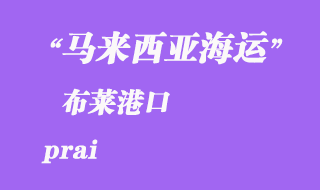 “马来西亚海运”

布莱港口

prai